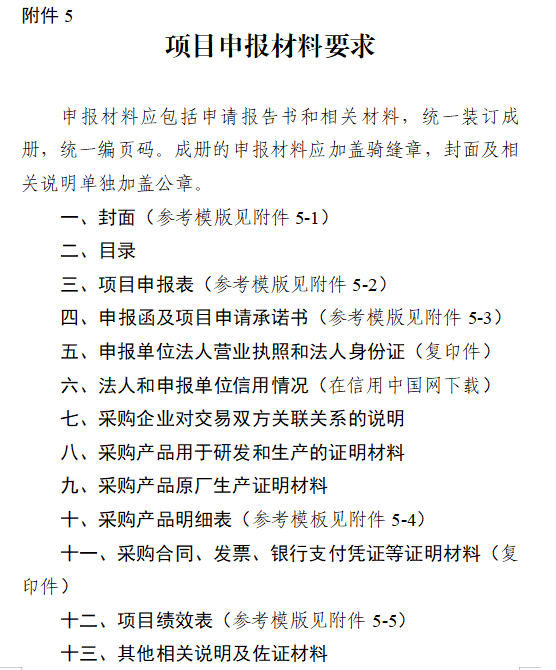 附件 5

项目申报材料要求

申报材料应包括申请报告书和相关材料，统一装订成册，统一编页码。成册的申报材料应加盖骑缝章，封面及相关说明单独加盖公章。

一、封面（参考模版见附件 5-1）

二、目录

三、项目申报表（参考模版见附件 5-2）

四、申报函及项目申请承诺书（参考模版见附件 5-3）

五、申报单位法人营业执照和法人身份证（复印件）

六、法人和申报单位信用情况（在信用中国网下载）

七、采购企业对交易双方关联关系的说明

八、采购产品用于研发和生产的证明材料

九、采购产品原厂生产证明材料

十、采购产品明细表（参考模板见附件 5-4）

十一、采购合同、发票、银行支付凭证等证明材料（复印件）

十二、项目绩效表（参考模版见附件 5-5）

十三、其他相关说明及佐证材料